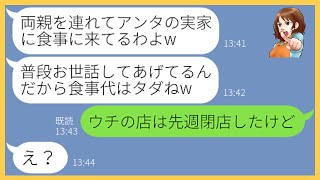 両親を連れてアンタの実家に食事に来てるわよw
13:41

普段お世話してあげてるんだから食事代はタダねw
13:42

既読
13:43
ウチの店は先週閉店したけど

え？
13:44